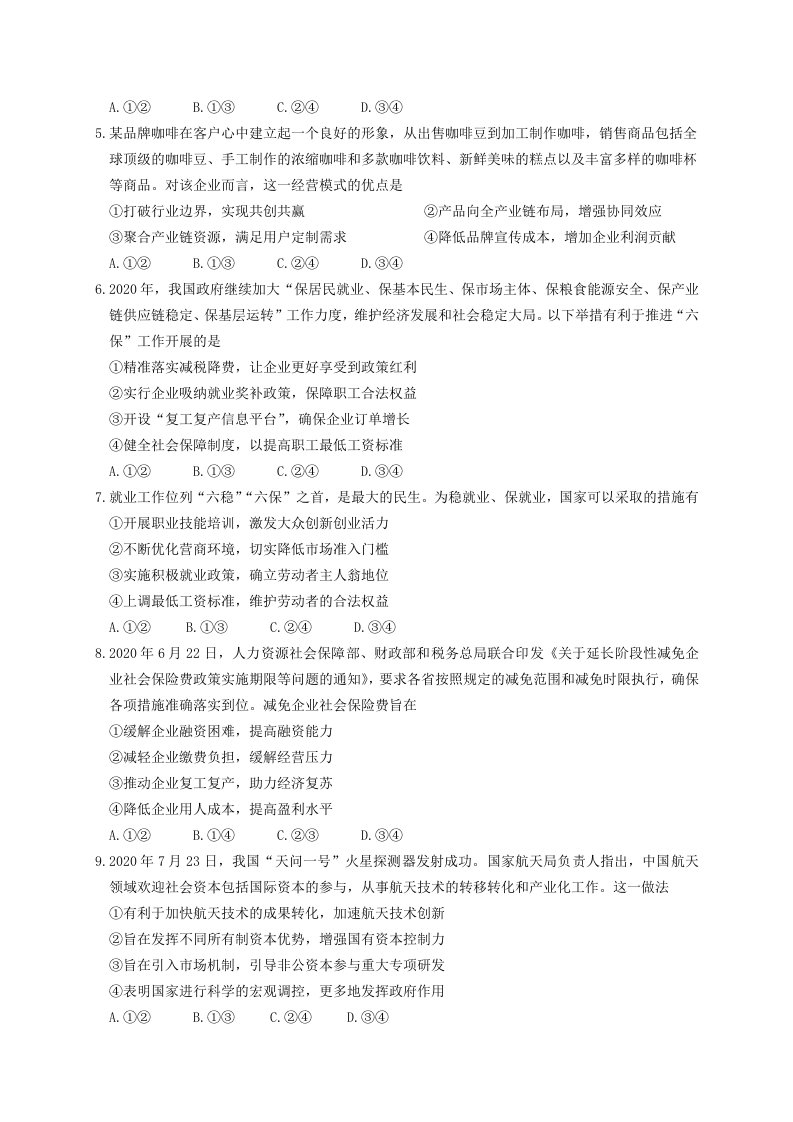 A.①② B.①③ C.②④ D.③④

5.某品牌咖啡在客户心中建立起一个良好的形象，从出售咖啡豆到加工制作咖啡，销售商品包括全球顶级的咖啡豆、手工制作的浓缩咖啡和多款咖啡饮料、新鲜美味的糕点以及丰富多样的咖啡杯等商品。对该企业而言，这一经营模式的优点是

①打破行业边界，实现共创共赢 ②产品向全产业链布局，增强协同效应

③聚合产业链资源，满足用户定制需求 ④降低品牌宣传成本，增加企业利润贡献

A.①② B.①③ C.②④ D.③④

6.2020年，我国政府继续加大“保居民就业、保基本民生、保市场主体、保粮食能源安全、保产业链供应链稳定、保基层运转”工作力度，维护经济发展和社会稳定大局。以下举措有利于推进“六保”工作开展的是

①精准落实减税降费，让企业更好享受到政策红利

②实行企业吸纳就业奖补政策，保障职工合法权益

③开设“复工复产信息平台”，确保企业订单增长

④健全社会保障制度，以提高职工最低工资标准

A.①② B.①③ C.②④ D.③④

7.就业工作位列“六稳”“六保”之首，是最大的民生。为稳就业、保就业，国家可以采取的措施有

①开展职业技能培训，激发大众创新创业活力

②不断优化营商环境，切实降低市场准入门槛

③实施积极就业政策，确立劳动者主人翁地位

④上调最低工资标准，维护劳动者的合法权益

A.①② B.①③ C.②④ D.③④

8.2020年6月22日，人力资源社会保障部、财政部和税务总局联合印发《关于延长阶段性减免企业社会保险费政策实施期限等问题的通知》，要求各省按照规定的减免范围和减免时限执行，确保各项措施准确落实到位。减免企业社会保险费旨在

①缓解企业融资困难，提高融资能力

②减轻企业缴费负担，缓解经营压力

③推动企业复工复产，助力经济复苏

④降低企业用人成本，提高盈利水平

A.①② B.①④ C.②③ D.③④

9.2020年7月23日，我国“天问一号”火星探测器发射成功。国家航天局负责人指出，中国航天领域欢迎社会资本包括国际资本的参与，从事航天技术的转移转化和产业化工作。这一做法

①有利于加快航天技术的成果转化，加速航天技术创新

②旨在发挥不同所有制资本优势，增强国有资本控制力

③旨在引入市场机制，引导非公资本参与重大专项研发

④表明国家进行科学的宏观调控，更多地发挥政府作用

A.①② B.①③ C.②④ D.③④